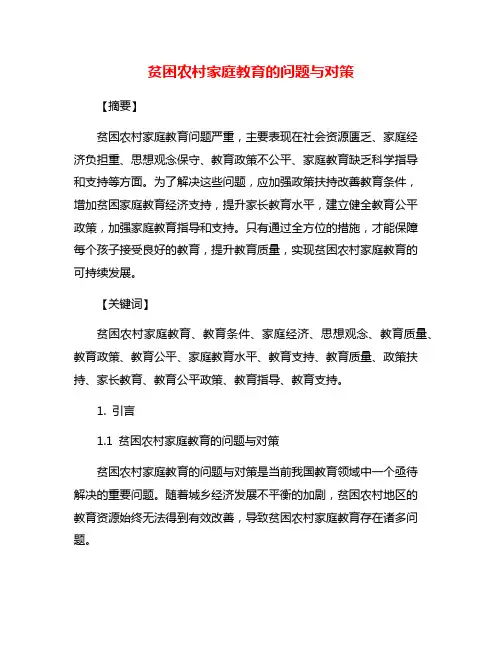 贫困农村家庭教育的问题与对策

【摘要】

贫困农村家庭教育问题严重，主要表现在社会资源匮乏、家庭经济负担重、思想观念保守、教育政策不公平、家庭教育缺乏科学指导和支持等方面。为了解决这些问题，应加强政策扶持改善教育条件，增加贫困家庭教育经济支持，提升家长教育水平，建立健全教育公平政策，加强家庭教育指导和支持。只有通过全方位的措施，才能保障每个孩子接受良好的教育，提升教育质量，实现贫困农村家庭教育的可持续发展。

【关键词】

贫困农村家庭教育、教育条件、家庭经济、思想观念、教育质量、教育政策、教育公平、家庭教育水平、教育支持、教育质量、政策扶持、家长教育、教育公平政策、教育指导、教育支持。

1. 引言

1.1 贫困农村家庭教育的问题与对策

贫困农村家庭教育的问题与对策是当前我国教育领域中一个亟待解决的重要问题。随着城乡经济发展不平衡的加剧，贫困农村地区的教育资源始终无法得到有效改善，导致贫困农村家庭教育存在诸多问题。